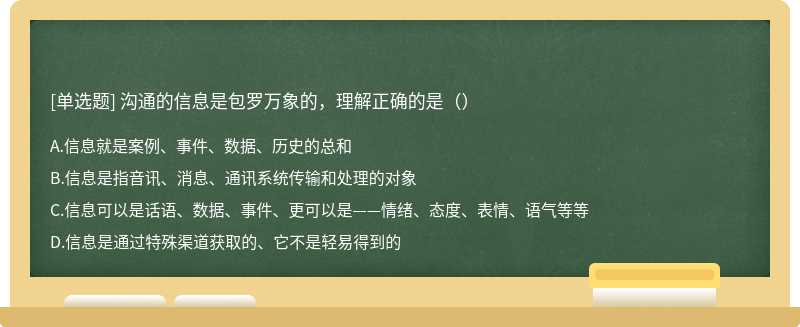 [单选题] 沟通的信息是包罗万象的，理解正确的是（）

A.信息就是案例、事件、数据、历史的总和

B.信息是指音讯、消息、通讯系统传输和处理的对象

C.信息可以是话语、数据、事件、更可以是——情绪、态度、表情、语气等等

D.信息是通过特殊渠道获取的、它不是轻易得到的